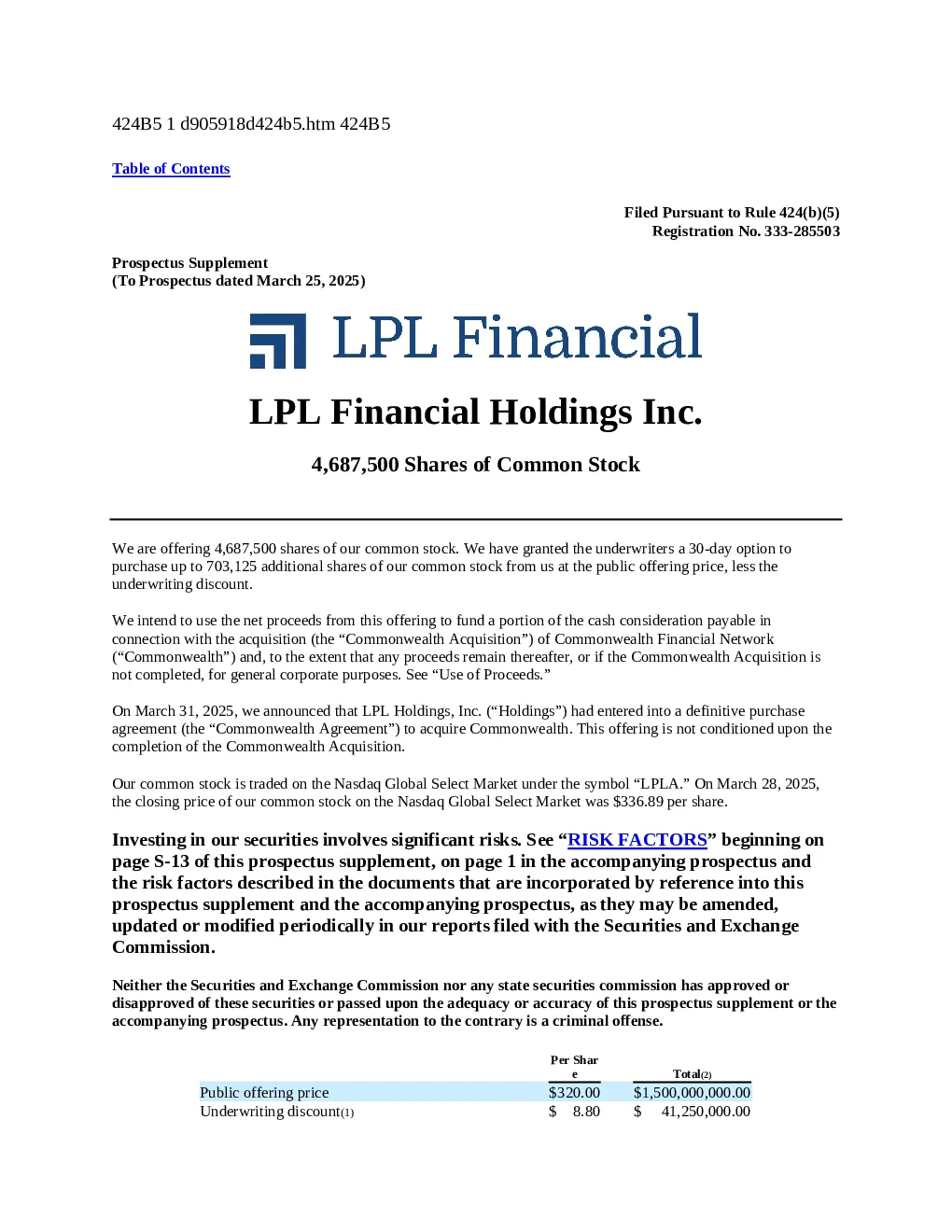 424B5 1 d905918d424b5.htm 424B5

Table of Contents

Filed Pursuant to Rule 424(b)(5)
Registration No. 333-285503

Prospectus Supplement
(To Prospectus dated March 25, 2025)

LPL Financial

LPL Financial Holdings Inc.

4,687,500 Shares of Common Stock

We are offering 4,687,500 shares of our common stock. We have granted the underwriters a 30-day option to purchase up to 703,125 additional shares of our common stock from us at the public offering price, less the underwriting discount.

We intend to use the net proceeds from this offering to fund a portion of the cash consideration payable in connection with the acquisition (the “Commonwealth Acquisition”) of Commonwealth Financial Network (“Commonwealth”) and, to the extent that any proceeds remain thereafter, or if the Commonwealth Acquisition is not completed, for general corporate purposes. See “Use of Proceeds.”

On March 31, 2025, we announced that LPL Holdings, Inc. (“Holdings”) had entered into a definitive purchase agreement (the “Commonwealth Agreement”) to acquire Commonwealth. This offering is not conditioned upon the completion of the Commonwealth Acquisition.

Our common stock is traded on the Nasdaq Global Select Market under the symbol “LPLA.” On March 28, 2025, the closing price of our common stock on the Nasdaq Global Select Market was $336.89 per share.

Investing in our securities involves significant risks. See “RISK FACTORS” beginning on page S-13 of this prospectus supplement, on page 1 in the accompanying prospectus and the risk factors described in the documents that are incorporated by reference into this prospectus supplement and the accompanying prospectus, as they may be amended, updated or modified periodically in our reports filed with the Securities and Exchange Commission.

Neither the Securities and Exchange Commission nor any state securities commission has approved or disapproved of these securities or passed upon the adequacy or accuracy of this prospectus supplement or the accompanying prospectus. Any representation to the contrary is a criminal offense.

| | Per Share | Total(2) |
|---|---|---|
| Public offering price | $320.00 | $1,500,000,000.00 |
| Underwriting discount(1) | $ 8.80 | $ 41,250,000.00 |